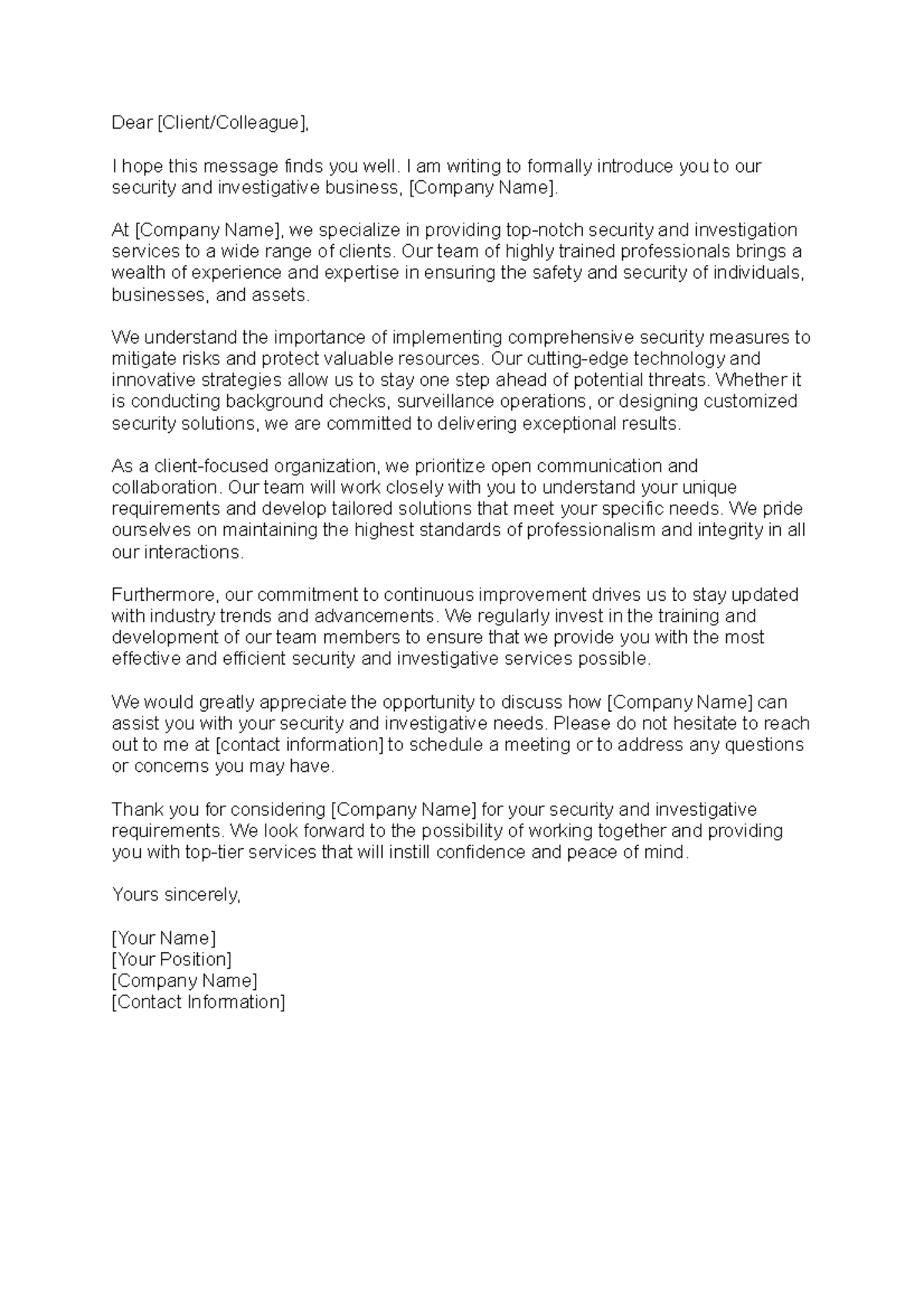 Dear [Client/Colleague],

I hope this message finds you well. I am writing to formally introduce you to our security and investigative business, [Company Name].

At [Company Name], we specialize in providing top-notch security and investigation services to a wide range of clients. Our team of highly trained professionals brings a wealth of experience and expertise in ensuring the safety and security of individuals, businesses, and assets.

We understand the importance of implementing comprehensive security measures to mitigate risks and protect valuable resources. Our cutting-edge technology and innovative strategies allow us to stay one step ahead of potential threats. Whether it is conducting background checks, surveillance operations, or designing customized security solutions, we are committed to delivering exceptional results.

As a client-focused organization, we prioritize open communication and collaboration. Our team will work closely with you to understand your unique requirements and develop tailored solutions that meet your specific needs. We pride ourselves on maintaining the highest standards of professionalism and integrity in all our interactions.

Furthermore, our commitment to continuous improvement drives us to stay updated with industry trends and advancements. We regularly invest in the training and development of our team members to ensure that we provide you with the most effective and efficient security and investigative services possible.

We would greatly appreciate the opportunity to discuss how [Company Name] can assist you with your security and investigative needs. Please do not hesitate to reach out to me at [contact information] to schedule a meeting or to address any questions or concerns you may have.

Thank you for considering [Company Name] for your security and investigative requirements. We look forward to the possibility of working together and providing you with top-tier services that will instill confidence and peace of mind.

Yours sincerely,

[Your Name]
[Your Position]
[Company Name]
[Contact Information]